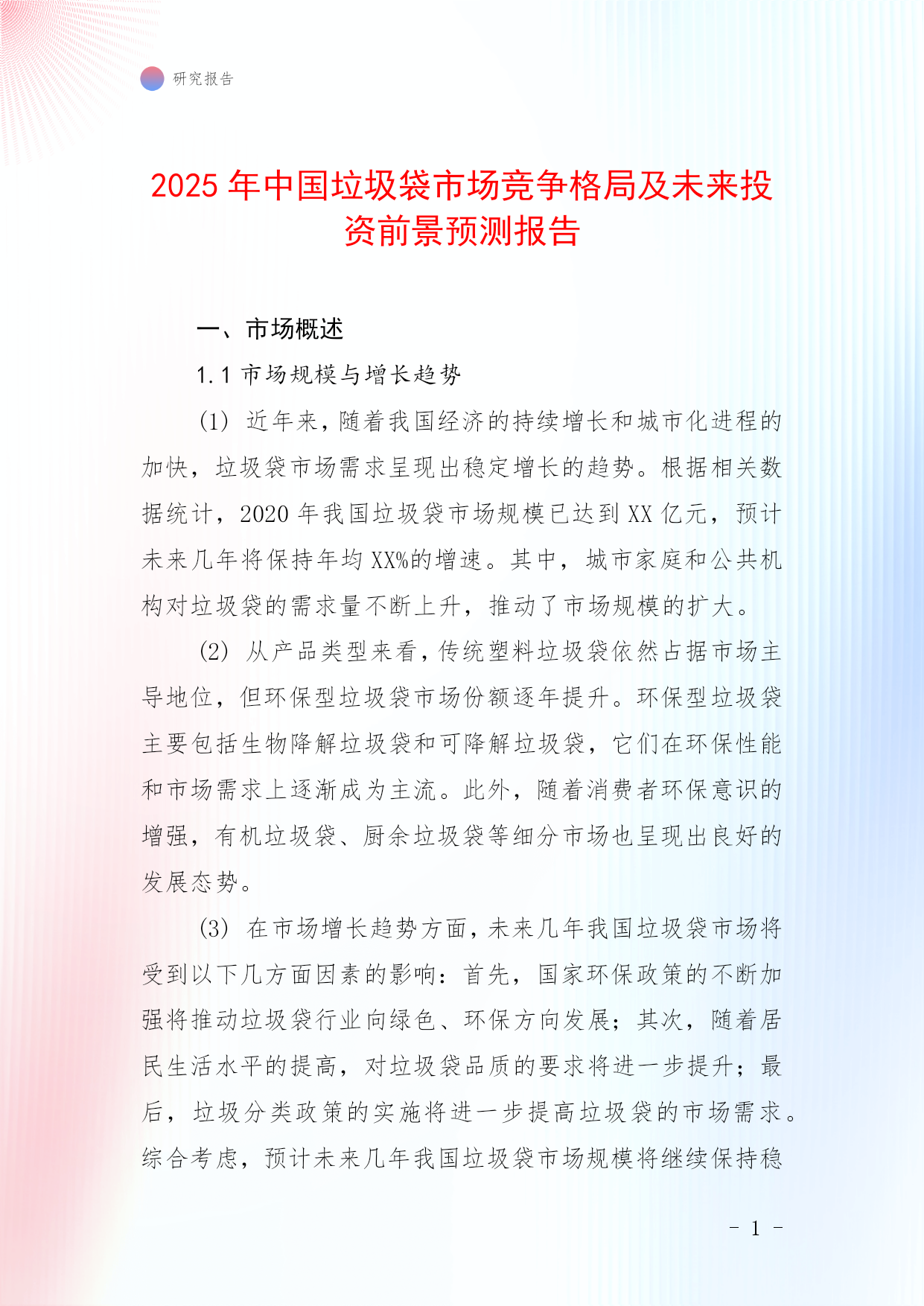 研究报告

2025 年中国垃圾袋市场竞争格局及未来投资前景预测报告

一、市场概述

1.1 市场规模与增长趋势

(1) 近年来，随着我国经济的持续增长和城市化进程的加快，垃圾袋市场需求呈现出稳定增长的趋势。根据相关数据统计，2020 年我国垃圾袋市场规模已达到 XX 亿元，预计未来几年将保持年均 XX%的增速。其中，城市家庭和公共机构对垃圾袋的需求量不断上升，推动了市场规模的扩大。

(2) 从产品类型来看，传统塑料垃圾袋依然占据市场主导地位，但环保型垃圾袋市场份额逐年提升。环保型垃圾袋主要包括生物降解垃圾袋和可降解垃圾袋，它们在环保性能和市场需求上逐渐成为主流。此外，随着消费者环保意识的增强，有机垃圾袋、厨余垃圾袋等细分市场也呈现出良好的发展态势。

(3) 在市场增长趋势方面，未来几年我国垃圾袋市场将受到以下几方面因素的影响：首先，国家环保政策的不断加强将推动垃圾袋行业向绿色、环保方向发展；其次，随着居民生活水平的提高，对垃圾袋品质的要求将进一步提升；最后，垃圾分类政策的实施将进一步提高垃圾袋的市场需求。综合考虑，预计未来几年我国垃圾袋市场规模将继续保持稳

- 1 -